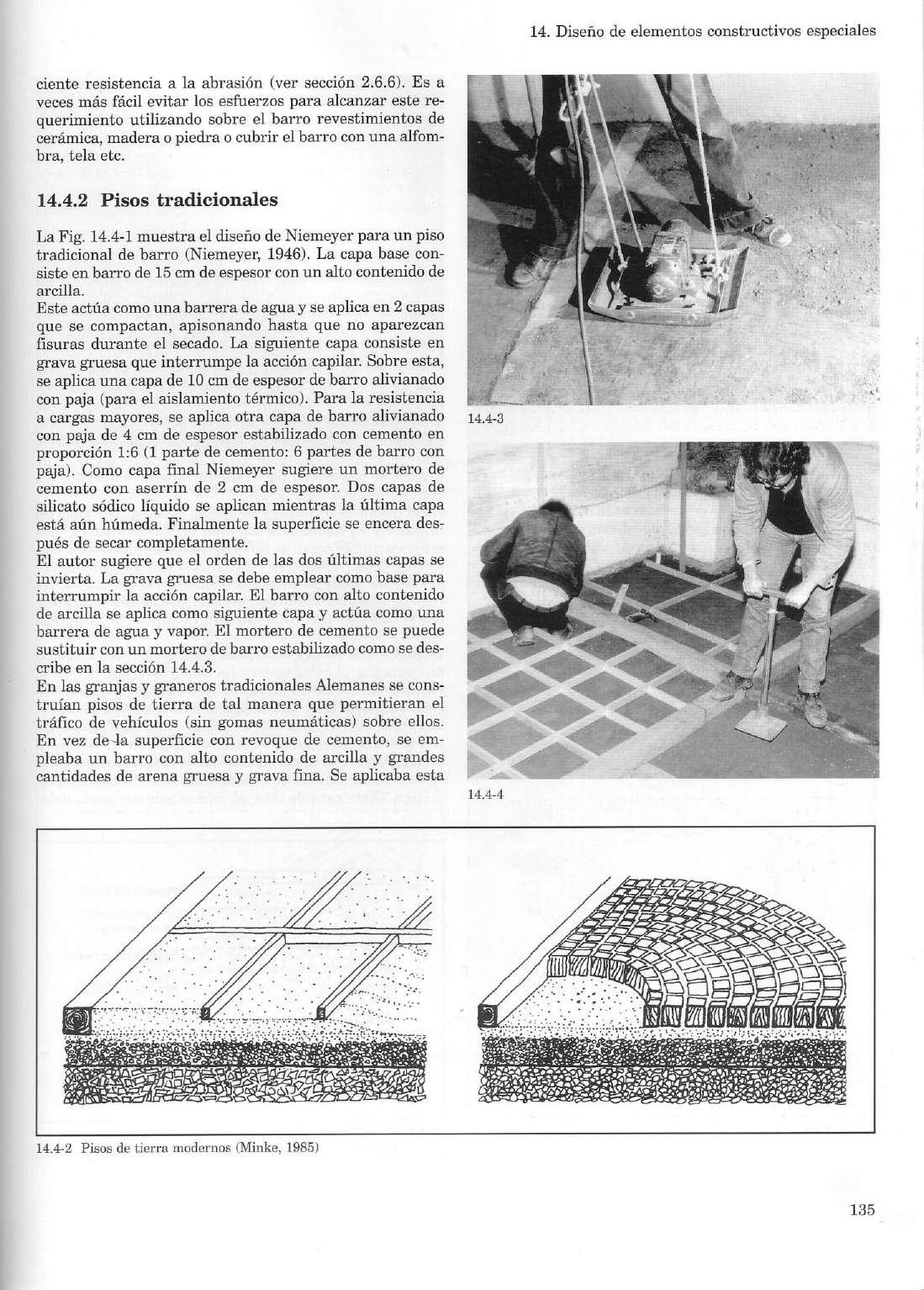 14. Diseño de elementos constructivos especiales

ciente resistencia a la abrasión (ver sección 2.6.6). Es a veces más fácil evitar los esfuerzos para alcanzar este requerimiento utilizando sobre el barro revestimientos de cerámica, madera o piedra o cubrir el barro con una alfombra, tela etc.

14.4.2 Pisos tradicionales

La Fig. 14.4-1 muestra el diseño de Niemeyer para un piso tradicional de barro (Niemeyer, 1946). La capa base consiste en barro de 15 cm de espesor con un alto contenido de arcilla.
Este actúa como una barrera de agua y se aplica en 2 capas que se compactan, apisonando hasta que no aparezcan fisuras durante el secado. La siguiente capa consiste en grava gruesa que interrumpe la acción capilar. Sobre esta, se aplica una capa de 10 cm de espesor de barro alivianado con paja (para el aislamiento térmico). Para la resistencia a cargas mayores, se aplica otra capa de barro alivianado con paja de 4 cm de espesor estabilizado con cemento en proporción 1:6 (1 parte de cemento: 6 partes de barro con paja). Como capa final Niemeyer sugiere un mortero de cemento con aserrín de 2 cm de espesor. Dos capas de silicato sódico líquido se aplican mientras la última capa está aún húmeda. Finalmente la superficie se encera después de secar completamente.
El autor sugiere que el orden de las dos últimas capas se invierta. La grava gruesa se debe emplear como base para interrumpir la acción capilar. El barro con alto contenido de arcilla se aplica como siguiente capa y actúa como una barrera de agua y vapor. El mortero de cemento se puede sustituir con un mortero de barro estabilizado como se describe en la sección 14.4.3.
En las granjas y graneros tradicionales Alemanes se construían pisos de tierra de tal manera que permitieran el tráfico de vehículos (sin gomas neumáticas) sobre ellos. En vez de la superficie con revoque de cemento, se empleaba un barro con alto contenido de arcilla y grandes cantidades de arena gruesa y grava fina. Se aplicaba esta

14.4-3

14.4-4

14.4-2 Pisos de tierra modernos (Minke, 1985)

135